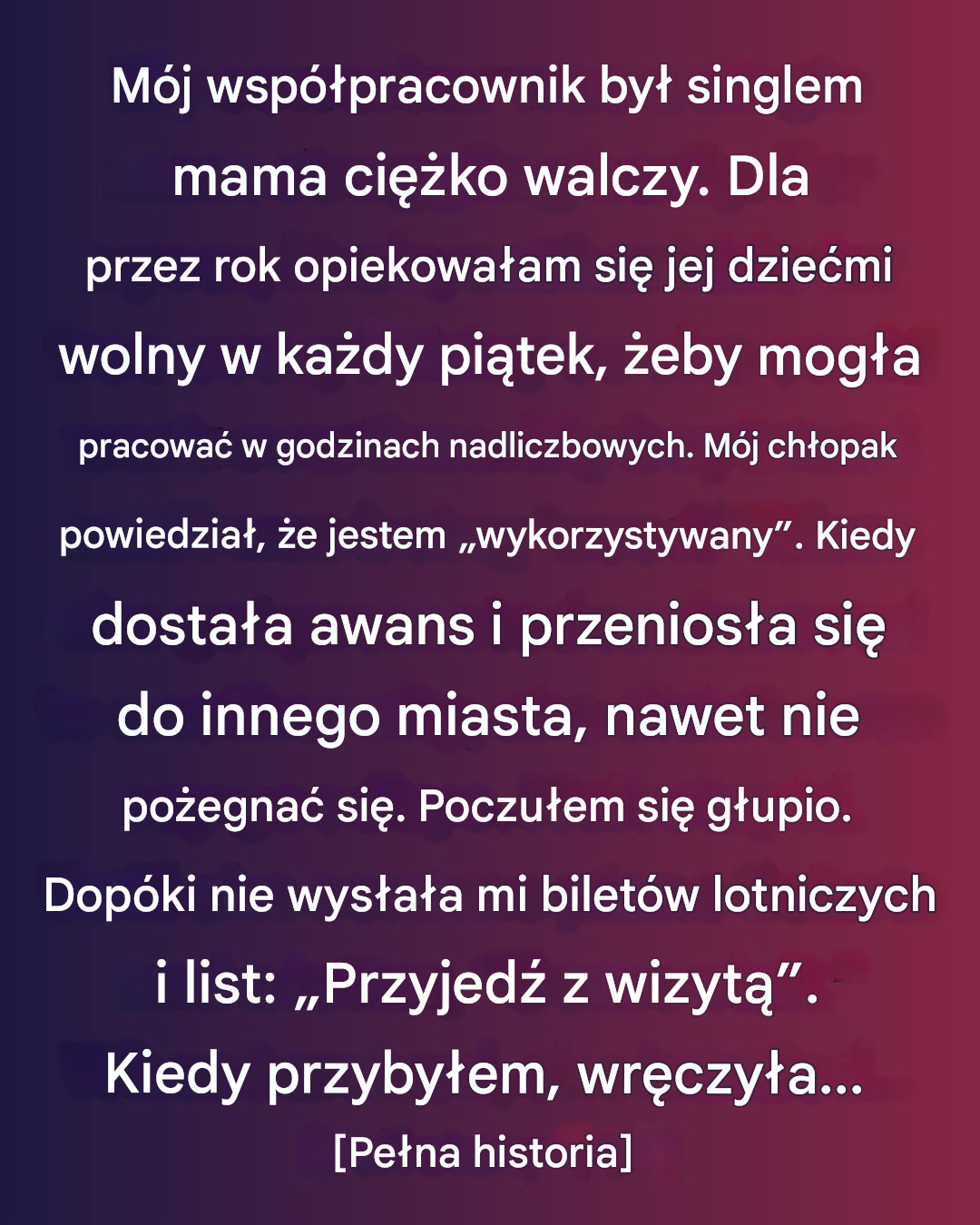 Mój współpracownik był singlem mama ciężko walczy. Dla przez rok opiekowałam się jej dziećmi wolny w każdy piątek, żeby mogła pracować w godzinach nadliczbowych. Mój chłopak powiedział, że jestem „wykorzystywany”. Kiedy dostała awans i przeniosła się do innego miasta, nawet nie pożegnać się. Poczułem się głupio. Dopóki nie wysłała mi biletów lotniczych i list: „Przyjedź z wizytą”. Kiedy przybyłem, wręczyła...

[Pełna historia]